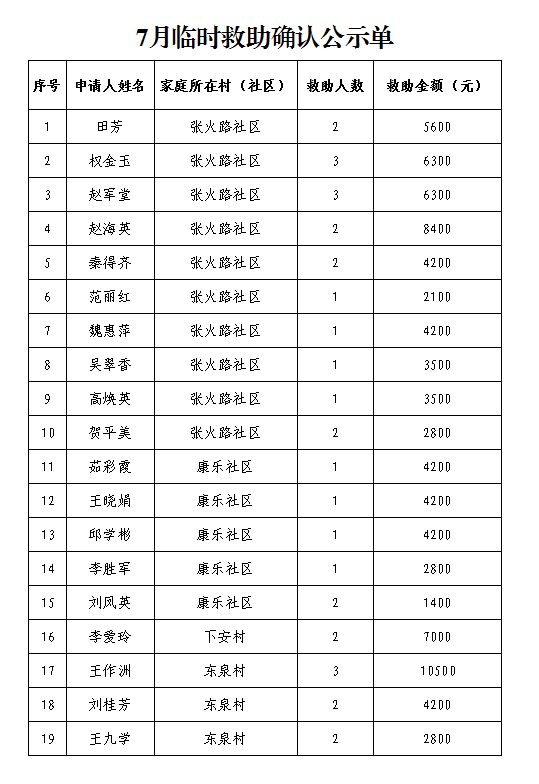 7月临时救助确认公示单

| 序号 | 申请人姓名 | 家庭所在村（社区） | 救助人数 | 救助金额（元） |
|---|---|---|---|---|
| 1 | 田芳 | 张火路社区 | 2 | 5600 |
| 2 | 权金玉 | 张火路社区 | 3 | 6300 |
| 3 | 赵军堂 | 张火路社区 | 3 | 6300 |
| 4 | 赵海英 | 张火路社区 | 2 | 8400 |
| 5 | 秦得齐 | 张火路社区 | 2 | 4200 |
| 6 | 范丽红 | 张火路社区 | 1 | 2100 |
| 7 | 魏惠萍 | 张火路社区 | 1 | 4200 |
| 8 | 吴翠香 | 张火路社区 | 1 | 3500 |
| 9 | 高焕英 | 张火路社区 | 1 | 3500 |
| 10 | 贺平美 | 张火路社区 | 2 | 2800 |
| 11 | 茹彩霞 | 康乐社区 | 1 | 4200 |
| 12 | 王晓娟 | 康乐社区 | 1 | 4200 |
| 13 | 邱学彬 | 康乐社区 | 1 | 4200 |
| 14 | 李胜军 | 康乐社区 | 1 | 2800 |
| 15 | 刘凤英 | 康乐社区 | 2 | 1400 |
| 16 | 李爱玲 | 下安村 | 2 | 7000 |
| 17 | 王作洲 | 东泉村 | 3 | 10500 |
| 18 | 刘桂芳 | 东泉村 | 2 | 4200 |
| 19 | 王九学 | 东泉村 | 2 | 2800 |